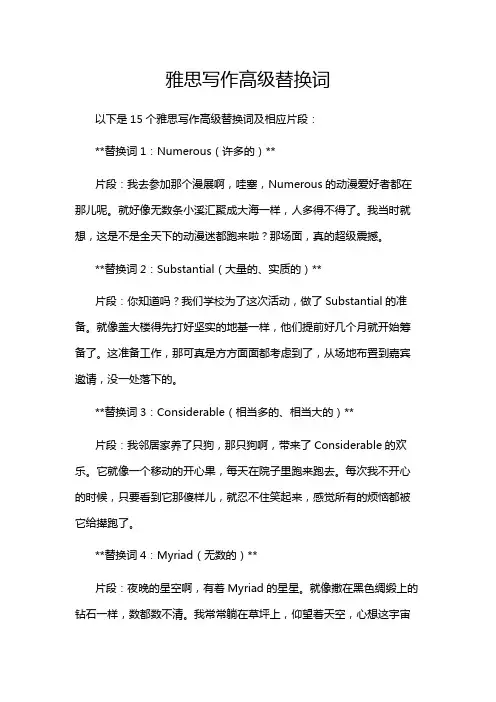 雅思写作高级替换词

以下是 15 个雅思写作高级替换词及相应片段：

**替换词 1：Numerous（许多的）**

片段：我去参加那个漫展啊，哇塞，Numerous 的动漫爱好者都在那儿呢。就好像无数条小溪汇聚成大海一样，人多得不得了。我当时就想，这是不是全天下的动漫迷都跑来啦？那场面，真的超级震撼。

**替换词 2：Substantial（大量的、实质的）**

片段：你知道吗？我们学校为了这次活动，做了 Substantial 的准备。就像盖大楼得先打好坚实的地基一样，他们提前好几个月就开始筹备了。这准备工作，那可真是方方面面都考虑到了，从场地布置到嘉宾邀请，没一处落下的。

**替换词 3：Considerable（相当多的、相当大的）**

片段：我邻居家养了只狗，那只狗啊，带来了 Considerable 的欢乐。它就像一个移动的开心果，每天在院子里跑来跑去。每次我不开心的时候，只要看到它那傻样儿，就忍不住笑起来，感觉所有的烦恼都被它给撵跑了。

**替换词 4：Myriad（无数的）**

片段：夜晚的星空啊，有着 Myriad 的星星。就像撒在黑色绸缎上的钻石一样，数都数不清。我常常躺在草坪上，仰望着天空，心想这宇宙